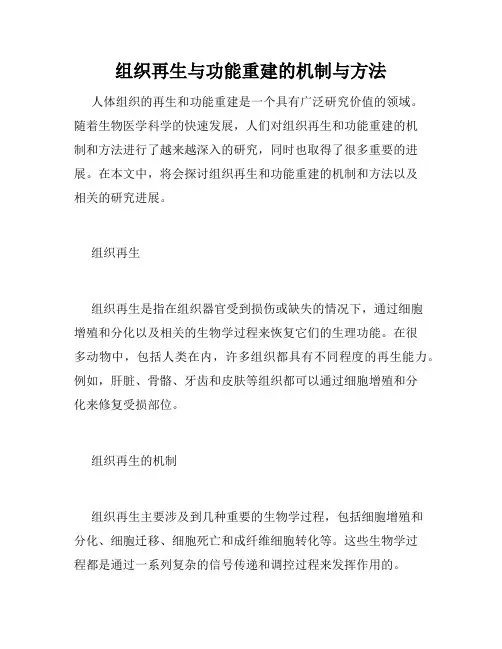 组织再生与功能重建的机制与方法

人体组织的再生和功能重建是一个具有广泛研究价值的领域。随着生物医学科学的快速发展，人们对组织再生和功能重建的机制和方法进行了越来越深入的研究，同时也取得了很多重要的进展。在本文中，将会探讨组织再生和功能重建的机制和方法以及相关的研究进展。

组织再生

组织再生是指在组织器官受到损伤或缺失的情况下，通过细胞增殖和分化以及相关的生物学过程来恢复它们的生理功能。在很多动物中，包括人类在内，许多组织都具有不同程度的再生能力。例如，肝脏、骨骼、牙齿和皮肤等组织都可以通过细胞增殖和分化来修复受损部位。

组织再生的机制

组织再生主要涉及到几种重要的生物学过程，包括细胞增殖和分化、细胞迁移、细胞死亡和成纤维细胞转化等。这些生物学过程都是通过一系列复杂的信号传递和调控过程来发挥作用的。